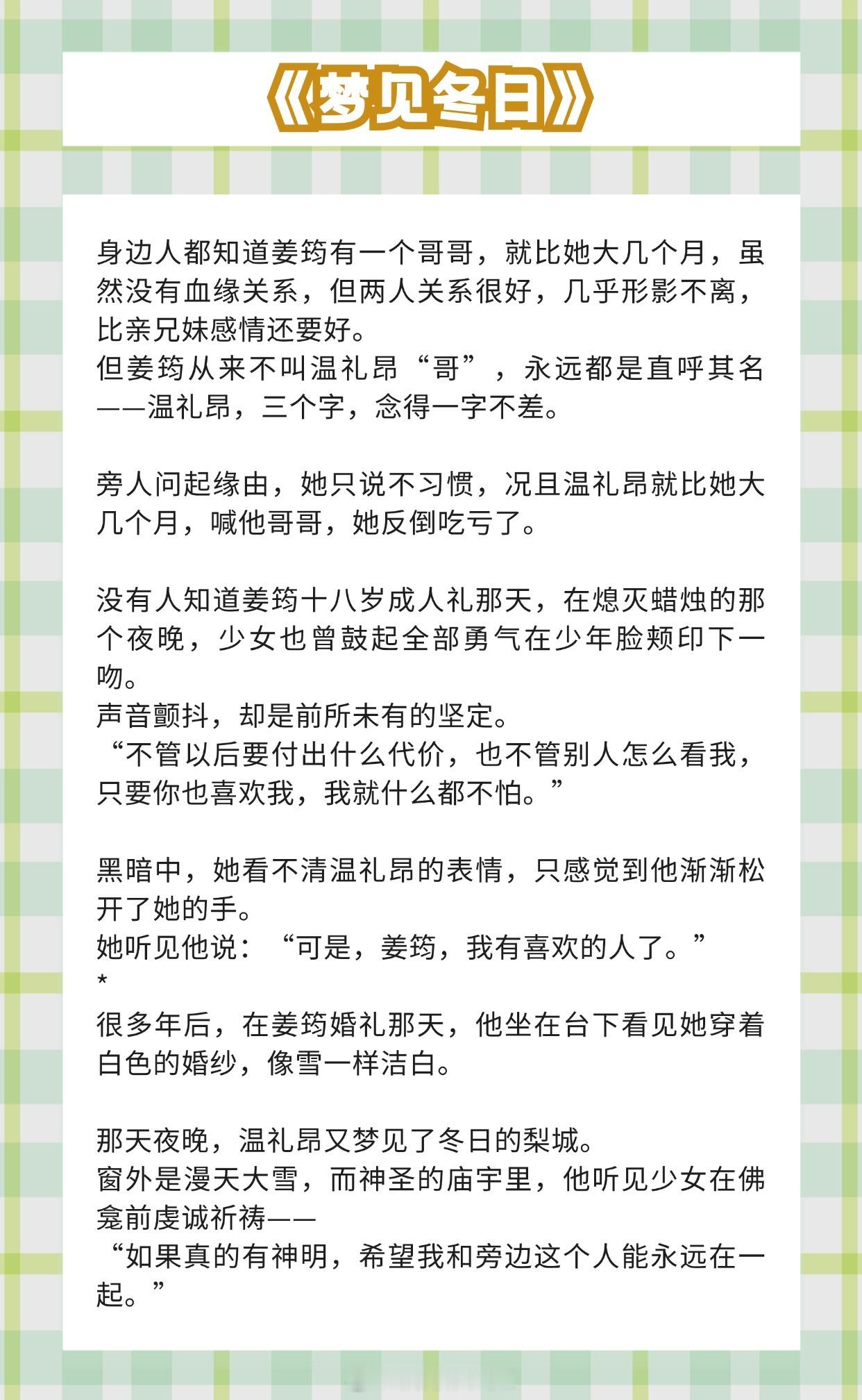 《梦见冬日》

身边人都知道姜筠有一个哥哥，就比她大几个月，虽然没有血缘关系，但两人关系很好，几乎形影不离，比亲兄妹感情还要好。
但姜筠从来不叫温礼昂“哥”，永远都是直呼其名——温礼昂，三个字，念得一字不差。

旁人问起缘由，她只说不习惯，况且温礼昂就比她大几个月，喊他哥哥，她反倒吃亏了。

没有人知道姜筠十八岁成人礼那天，在熄灭蜡烛的那个夜晚，少女也曾鼓起全部勇气在少年脸颊印下一吻。
声音颤抖，却是前所未有的坚定。
“不管以后要付出什么代价，也不管别人怎么看我，只要你也喜欢我，我就什么都不怕。”

黑暗中，她看不清温礼昂的表情，只感觉到他渐渐松开了她的手。
她听见他说：“可是，姜筠，我有喜欢的人了。”
*
很多年后，在姜筠婚礼那天，他坐在台下看见她穿着白色的婚纱，像雪一样洁白。

那天夜晚，温礼昂又梦见了冬日的梨城。
窗外是漫天大雪，而神圣的庙宇里，他听见少女在佛龛前虔诚祈祷——
“如果真的有神明，希望我和旁边这个人能永远在一起。”